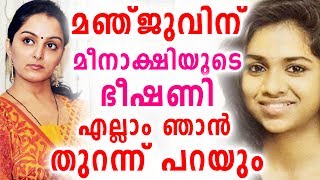 മഞ്ജുവിന്
മീനാക്ഷിയുടെ
ഭീഷണി
എല്ലാം ഞാൻ
തുറന്ന് പറയും